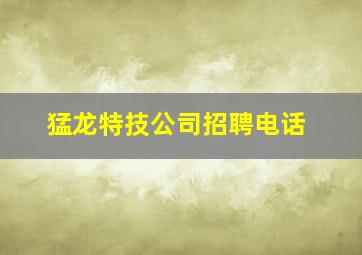 猛龙特技公司招聘电话